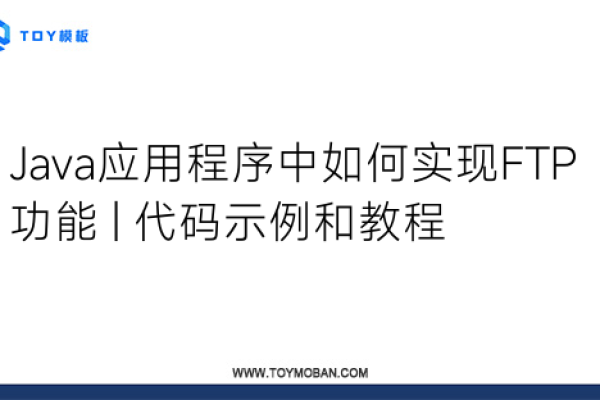 TOY模板

Java应用程序中如何实现FTP功能 | 代码示例和教程

WWW.TOYMOBAN.COM